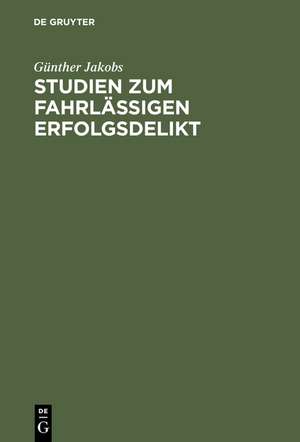 DE GRUYTER

Günther Jakobs

STUDIEN ZUM FAHRLÄSSIGEN ERFOLGSDELIKT

DE G